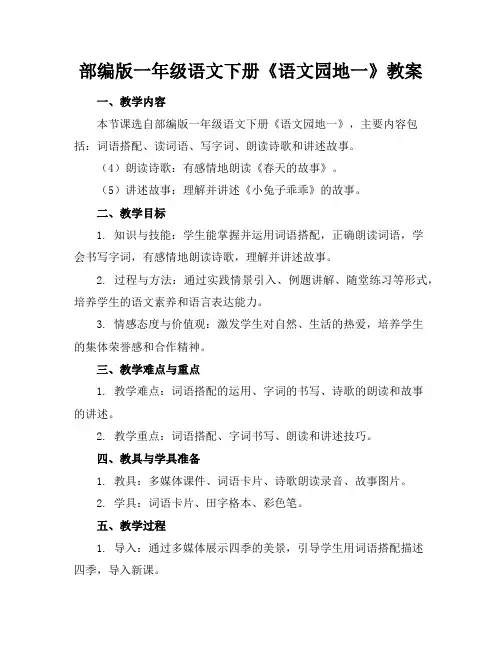 部编版一年级语文下册《语文园地一》教案

一、教学内容

本节课选自部编版一年级语文下册《语文园地一》，主要内容包括：词语搭配、读词语、写字词、朗读诗歌和讲述故事。

（4）朗读诗歌：有感情地朗读《春天的故事》。

（5）讲述故事：理解并讲述《小兔子乖乖》的故事。

二、教学目标

1. 知识与技能：学生能掌握并运用词语搭配，正确朗读词语，学会书写字词，有感情地朗读诗歌，理解并讲述故事。

2. 过程与方法：通过实践情景引入、例题讲解、随堂练习等形式，培养学生的语文素养和语言表达能力。

3. 情感态度与价值观：激发学生对自然、生活的热爱，培养学生的集体荣誉感和合作精神。

三、教学难点与重点

1. 教学难点：词语搭配的运用、字词的书写、诗歌的朗读和故事的讲述。

2. 教学重点：词语搭配、字词书写、朗读和讲述技巧。

四、教具与学具准备

1. 教具：多媒体课件、词语卡片、诗歌朗读录音、故事图片。

2. 学具：词语卡片、田字格本、彩色笔。

五、教学过程

1. 导入：通过多媒体展示四季的美景，引导学生用词语搭配描述四季，导入新课。